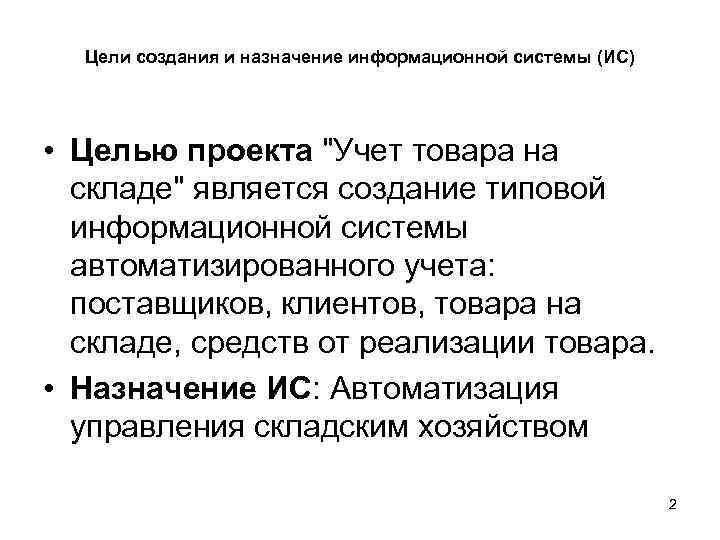 Цели создания и назначение информационной системы (ИС)

• Целью проекта "Учет товара на складе" является создание типовой информационной системы автоматизированного учета: поставщиков, клиентов, товара на складе, средств от реализации товара.

• Назначение ИС: Автоматизация управления складским хозяйством

2